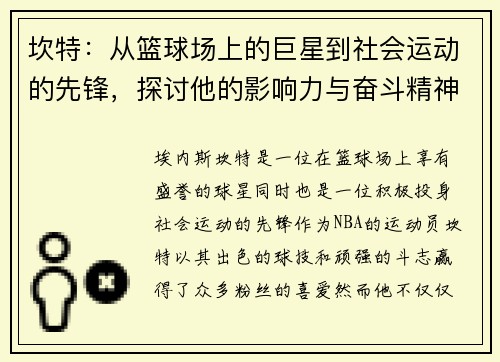 坎特：从篮球场上的巨星到社会运动的先锋，探讨他的影响力与奋斗精神

埃内斯坎特是一位在篮球场上享有盛誉的球星同时也是一位积极投身社会运动的先锋作为NBA的运动员坎特以其出色的球技和顽强的斗志赢得了众多粉丝的喜爱然而他不仅仅